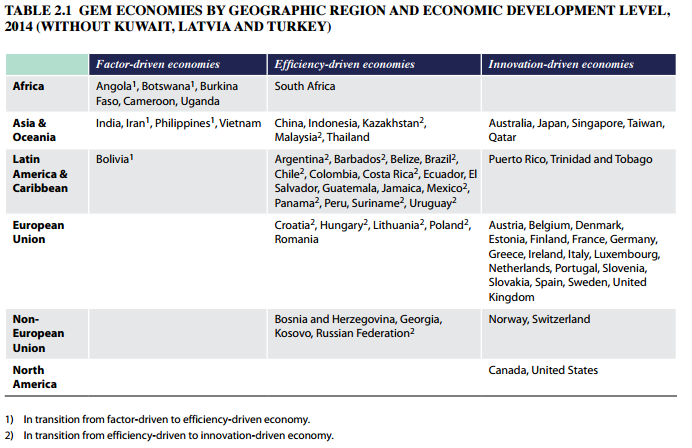 TABLE 2.1 GEM ECONOMIES BY GEOGRAPHIC REGION AND ECONOMIC DEVELOPMENT LEVEL, 2014 (WITHOUT KUWAIT, LATVIA AND TURKEY)

| | Factor-driven economies | Efficiency-driven economies | Innovation-driven economies |
|---|---|---|---|
| Africa | Angola$^1$, Botswana$^1$, Burkina Faso, Cameroon, Uganda | South Africa | |
| Asia & Oceania | India, Iran$^1$, Philippines$^1$, Vietnam | China, Indonesia, Kazakhstan$^2$, Malaysia$^2$, Thailand | Australia, Japan, Singapore, Taiwan, Qatar |
| Latin America & Caribbean | Bolivia$^1$ | Argentina$^2$, Barbados$^2$, Belize, Brazil$^2$, Chile$^2$, Colombia, Costa Rica$^2$, Ecuador, El Salvador, Guatemala, Jamaica, Mexico$^2$, Panama$^2$, Peru, Suriname$^2$, Uruguay$^2$ | Puerto Rico, Trinidad and Tobago |
| European Union | | Croatia$^2$, Hungary$^2$, Lithuania$^2$, Poland$^2$, Romania | Austria, Belgium, Denmark, Estonia, Finland, France, Germany, Greece, Ireland, Italy, Luxembourg, Netherlands, Portugal, Slovenia, Slovakia, Spain, Sweden, United Kingdom |
| Non-European Union | | Bosnia and Herzegovina, Georgia, Kosovo, Russian Federation$^2$ | Norway, Switzerland |
| North America | | | Canada, United States |

1) In transition from factor-driven to efficiency-driven economy.
2) In transition from efficiency-driven to innovation-driven economy.